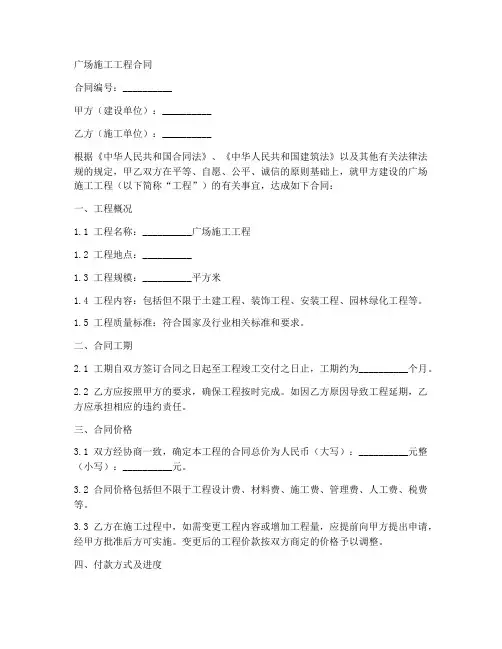 广场施工工程合同

合同编号：__________

甲方（建设单位）：__________

乙方（施工单位）：__________

根据《中华人民共和国合同法》、《中华人民共和国建筑法》以及其他有关法律法规的规定，甲乙双方在平等、自愿、公平、诚信的原则基础上，就甲方建设的广场施工工程（以下简称“工程”）的有关事宜，达成如下合同：

一、工程概况

1.1 工程名称：__________广场施工工程

1.2 工程地点：__________

1.3 工程规模：__________平方米

1.4 工程内容：包括但不限于土建工程、装饰工程、安装工程、园林绿化工程等。

1.5 工程质量标准：符合国家及行业相关标准和要求。

二、合同工期

2.1 工期自双方签订合同之日起至工程竣工交付之日止，工期约为__________个月。

2.2 乙方应按照甲方的要求，确保工程按时完成。如因乙方原因导致工程延期，乙方应承担相应的违约责任。

三、合同价格

3.1 双方经协商一致，确定本工程的合同总价为人民币（大写）：__________元整（小写）：__________元。

3.2 合同价格包括但不限于工程设计费、材料费、施工费、管理费、人工费、税费等。

3.3 乙方在施工过程中，如需变更工程内容或增加工程量，应提前向甲方提出申请，经甲方批准后方可实施。变更后的工程价款按双方商定的价格予以调整。

四、付款方式及进度